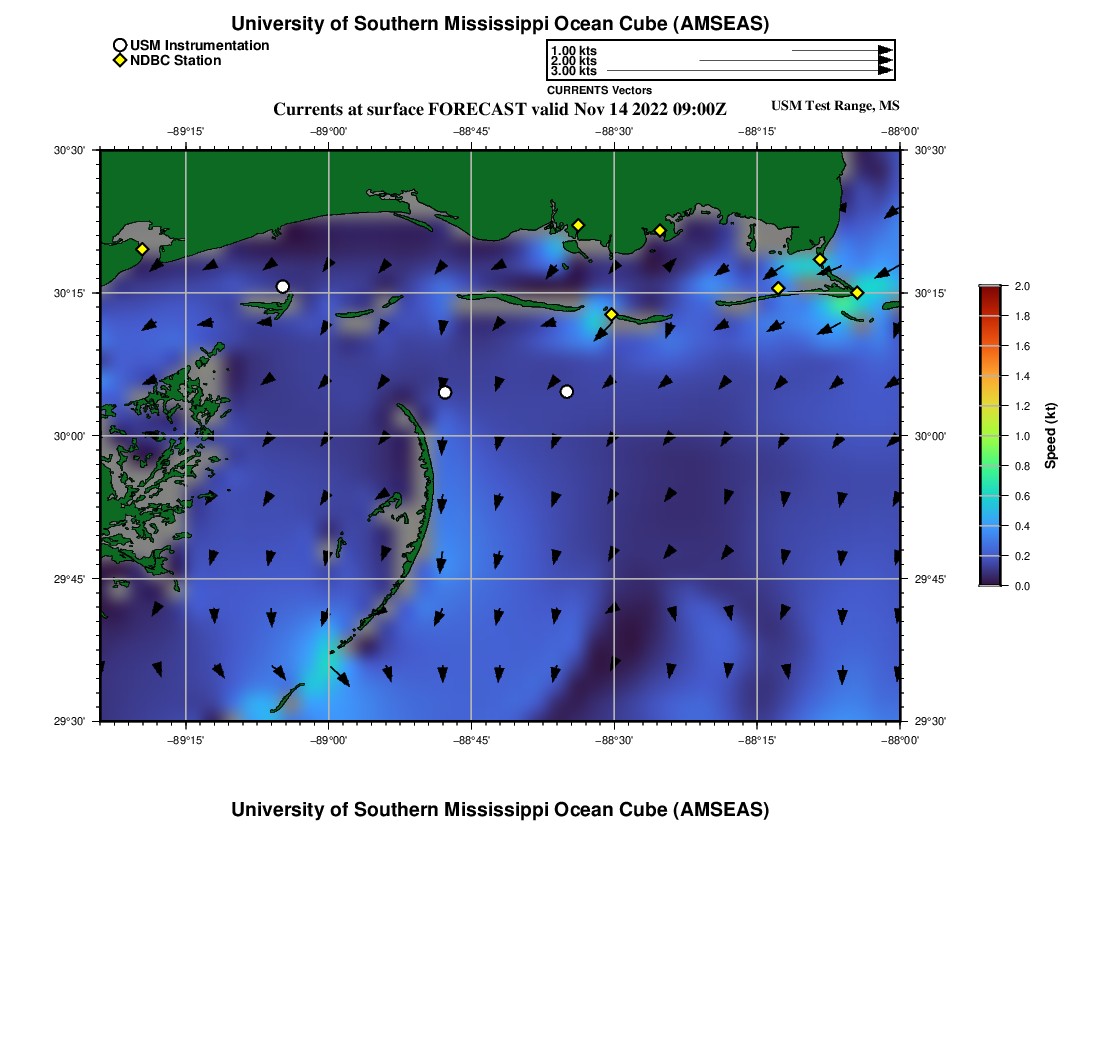 University of Southern Mississippi Ocean Cube (AMSEAS)

USM Instrumentation
NDBC Station

1.00 kts
2.00 kts
3.00 kts
CURRENTS Vectors

Currents at surface FORECAST valid Nov 14 2022 09:00Z

USM Test Range, MS

−89°15'
−89°00'
−88°45'
−88°30'
−88°15'
−88°00'

30°30'
30°15'
30°00'
29°45'
29°30'

30°30'
30°15'
30°00'
29°45'
29°30'

−89°15'
−89°00'
−88°45'
−88°30'
−88°15'
−88°00'

2.0
1.8
1.6
1.4
1.2
1.0
0.8
0.6
0.4
0.2
0.0
Speed (kt)

University of Southern Mississippi Ocean Cube (AMSEAS)